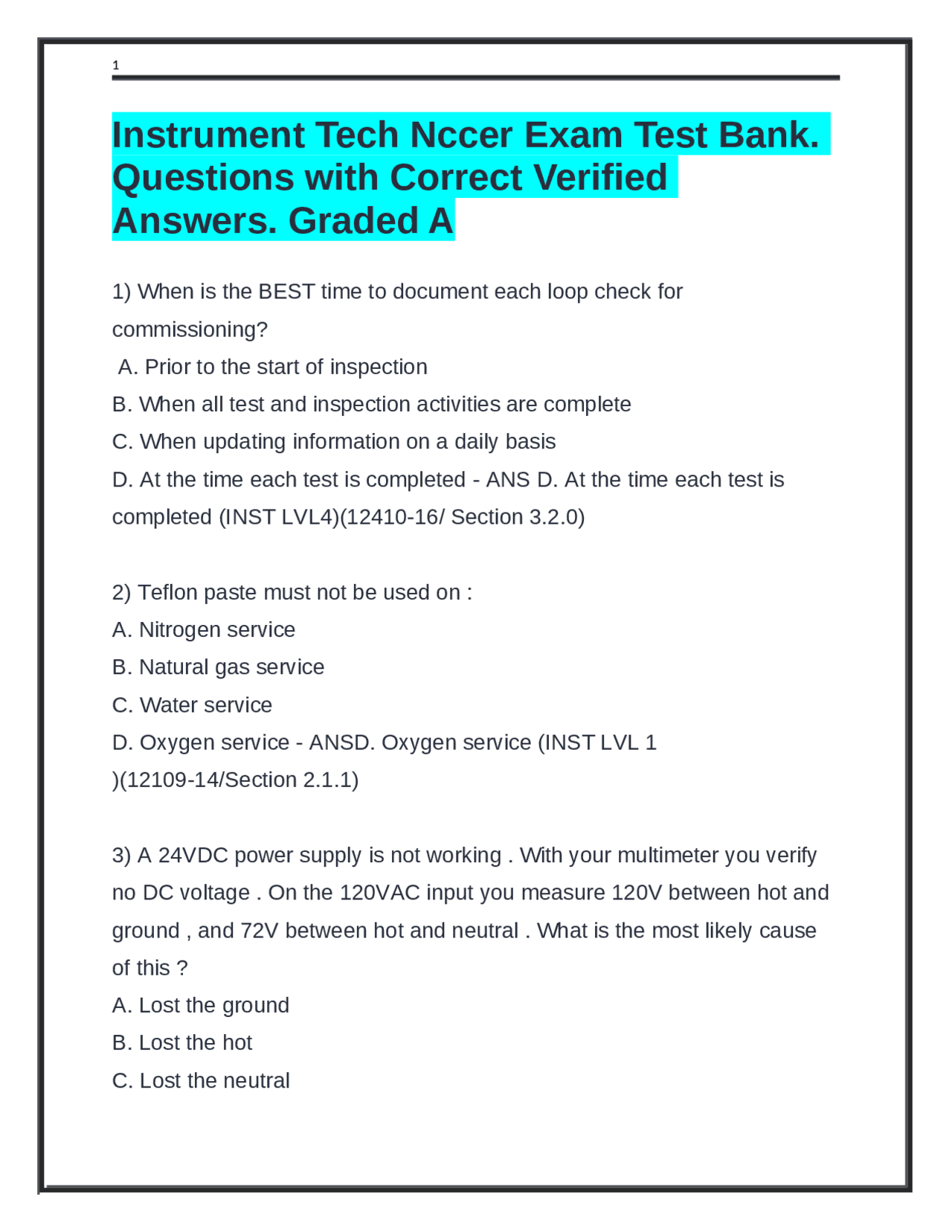 1

Instrument Tech Nccer Exam Test Bank. Questions with Correct Verified Answers. Graded A

1) When is the BEST time to document each loop check for commissioning?
A. Prior to the start of inspection
B. When all test and inspection activities are complete
C. When updating information on a daily basis
D. At the time each test is completed - ANS D. At the time each test is completed (INST LVL4)(12410-16/ Section 3.2.0)

2) Teflon paste must not be used on :
A. Nitrogen service
B. Natural gas service
C. Water service
D. Oxygen service - ANSD. Oxygen service (INST LVL 1 )(12109-14/Section 2.1.1)

3) A 24VDC power supply is not working . With your multimeter you verify no DC voltage . On the 120VAC input you measure 120V between hot and ground , and 72V between hot and neutral . What is the most likely cause of this ?
A. Lost the ground
B. Lost the hot
C. Lost the neutral